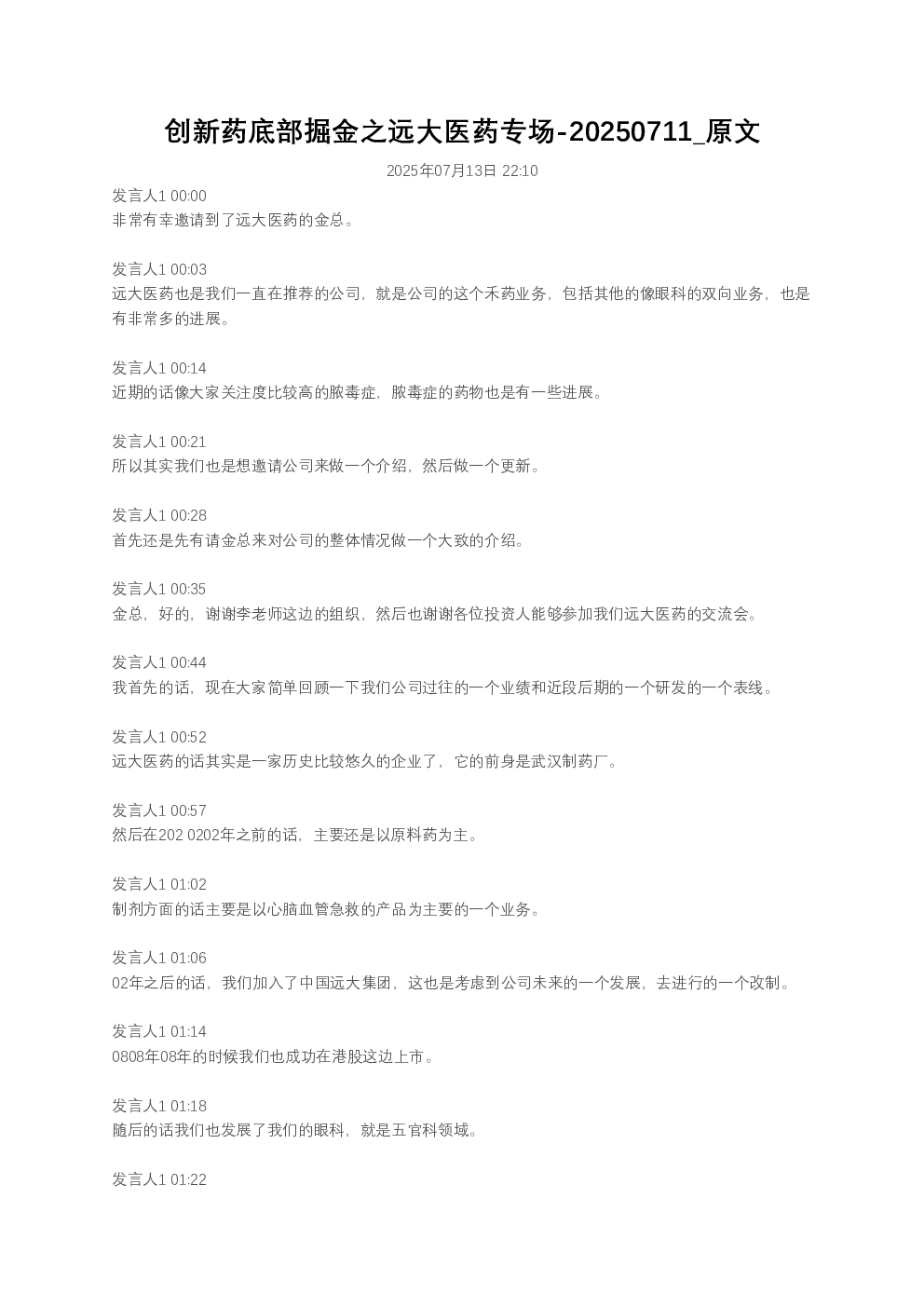 创新药底部掘金之远大医药专场-20250711_原文

2025年07月13日 22:10

发言人1 00:00
非常有幸邀请到了远大医药的金总。

发言人1 00:03
远大医药也是我们一直在推荐的公司，就是公司的这个禾药业务，包括其他的像眼科的双向业务，也是有非常多的进展。

发言人1 00:14
近期的话像大家关注度比较高的脓毒症，脓毒症的药物也是有一些进展。

发言人1 00:21
所以其实我们也是想邀请公司来做一个介绍，然后做一个更新。

发言人1 00:28
首先还是先有请金总来对公司的整体情况做一个大致的介绍。

发言人1 00:35
金总，好的，谢谢李老师这边的组织，然后也谢谢各位投资人能够参加我们远大医药的交流会。

发言人1 00:44
我首先的话，现在大家简单回顾一下我们公司过往的一个业绩和近段后期的一个研发的一个表线。

发言人1 00:52
远大医药的话其实是一家历史比较悠久的企业了，它的前身是武汉制药厂。

发言人1 00:57
然后在202 0202年之前的话，主要还是以原料药为主。

发言人1 01:02
制剂方面的话主要是以心脑血管急救的产品为主要的一个业务。

发言人1 01:06
02年之后的话，我们加入了中国远大集团，这也是考虑到公司未来的一个发展，去进行的一个改制。

发言人1 01:14
0808年08年的时候我们也成功在港股这边上市。

发言人1 01:18
随后的话我们也发展了我们的眼科，就是五官科领域。

发言人1 01:22